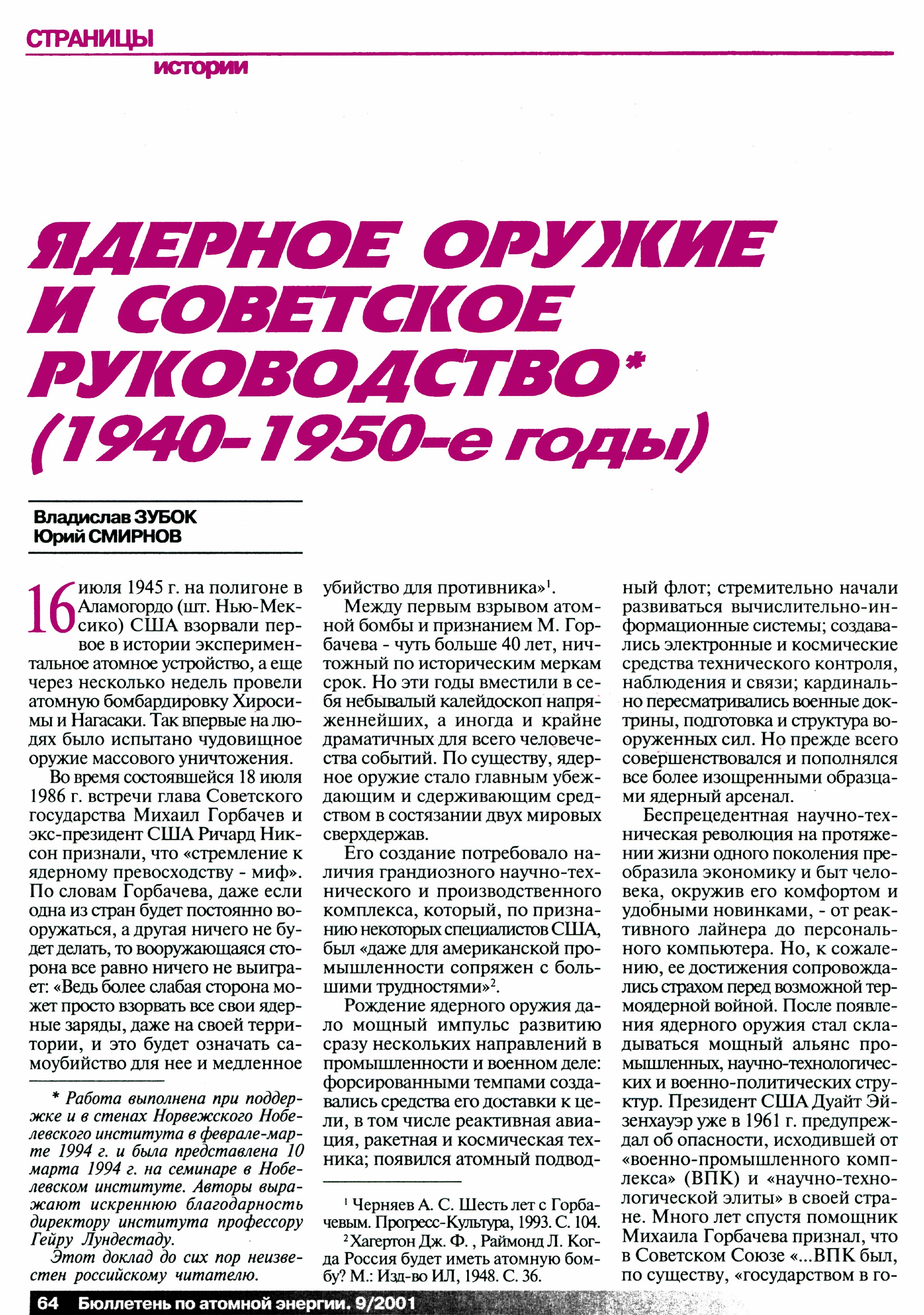 СТРАНИЦЫ
истории

ЯДЕРНОЕ ОРУЖИЕ И СОВЕТСКОЕ РУКОВОДСТВО* (1940-1950-е годы)

Владислав ЗУБОК
Юрий СМИРНОВ

16 июля 1945 г. на полигоне в Аламогордо (шт. Нью-Мексико) США взорвали первое в истории экспериментальное атомное устройство, а еще через несколько недель провели атомную бомбардировку Хиросимы и Нагасаки. Так впервые на людях было испытано чудовищное оружие массового уничтожения.

Во время состоявшейся 18 июля 1986 г. встречи глава Советского государства Михаил Горбачев и экс-президент США Ричард Никсон признали, что «стремление к ядерному превосходству - миф». По словам Горбачева, даже если одна из стран будет постоянно вооружаться, а другая ничего не будет делать, то вооружающаяся сторона все равно ничего не выиграет: «Ведь более слабая сторона может просто взорвать все свои ядерные заряды, даже на своей территории, и это будет означать самоубийство для нее и медленное убийство для противника»$^1$.

Между первым взрывом атомной бомбы и признанием М. Горбачева - чуть больше 40 лет, ничтожный по историческим меркам срок. Но эти годы вместили в себя небывалый калейдоскоп напряженнейших, а иногда и крайне драматичных для всего человечества событий. По существу, ядерное оружие стало главным убеждающим и сдерживающим средством в состязании двух мировых сверхдержав.

Его создание потребовало наличия грандиозного научно-технического и производственного комплекса, который, по признанию некоторых специалистов США, был «даже для американской промышленности сопряжен с большими трудностями»$^2$.

Рождение ядерного оружия дало мощный импульс развитию сразу нескольких направлений в промышленности и военном деле: форсированными темпами создавались средства его доставки к цели, в том числе реактивная авиация, ракетная и космическая техника; появился атомный подводный флот; стремительно начали развиваться вычислительно-информационные системы; создавались электронные и космические средства технического контроля, наблюдения и связи; кардинально пересматривались военные доктрины, подготовка и структура вооруженных сил. Но прежде всего совершенствовался и пополнялся все более изощренными образцами ядерный арсенал.

Беспрецедентная научно-техническая революция на протяжении жизни одного поколения преобразила экономику и быт человека, окружив его комфортом и удобными новинками, - от реактивного лайнера до персонального компьютера. Но, к сожалению, ее достижения сопровождались страхом перед возможной термоядерной войной. После появления ядерного оружия стал складываться мощный альянс промышленных, научно-технологических и военно-политических структур. Президент США Дуайт Эйзенхауэр уже в 1961 г. предупреждал об опасности, исходившей от «военно-промышленного комплекса» (ВПК) и «научно-технологической элиты» в своей стране. Много лет спустя помощник Михаила Горбачева признал, что в Советском Союзе «...ВПК был, по существу, «государством в го-

* Работа выполнена при поддержке и в стенах Норвежского Нобелевского института в феврале-марте 1994 г. и была представлена 10 марта 1994 г. на семинаре в Нобелевском институте. Авторы выражают искреннюю благодарность директору института профессору Гейру Лундестаду.
Этот доклад до сих пор неизвестен российскому читателю.

$^1$ Черняев А. С. Шесть лет с Горбачевым. Прогресс-Культура, 1993. С. 104.
$^2$ Хагертон Дж. Ф. , Раймонд Л. Когда Россия будет иметь атомную бомбу? М.: Изд-во ИЛ, 1948. С. 36.

64 Бюллетень по атомной энергии. 9/2001